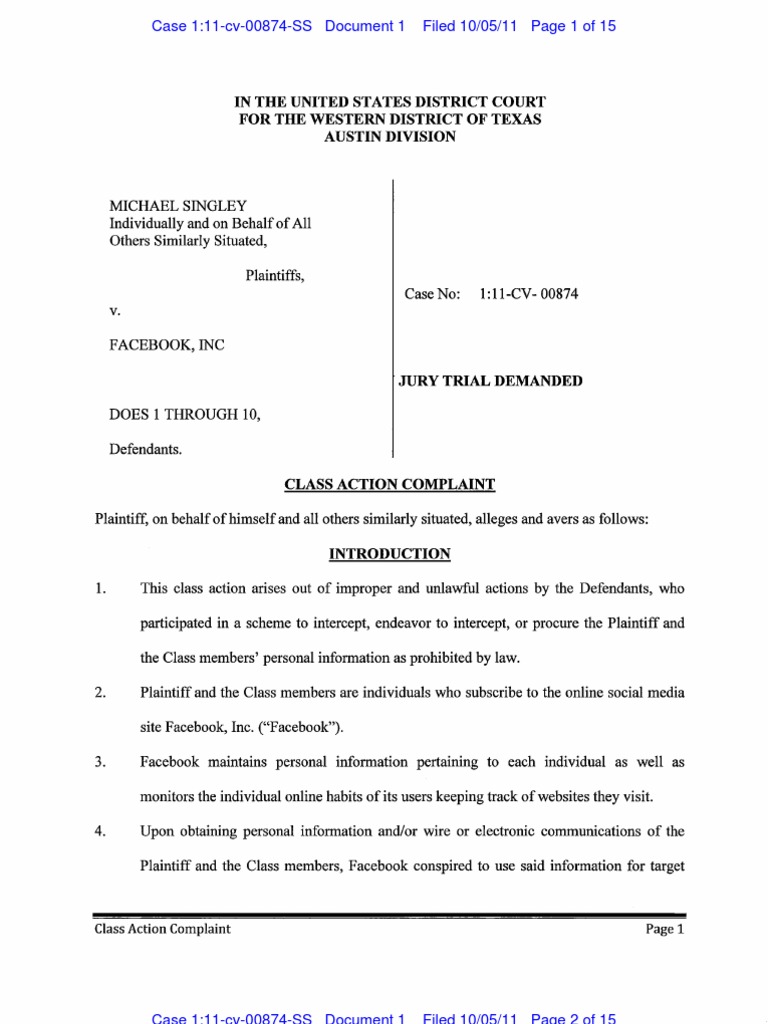 Case 1:11-cv-00874-SS Document 1 Filed 10/05/11 Page 1 of 15

IN THE UNITED STATES DISTRICT COURT
FOR THE WESTERN DISTRICT OF TEXAS
AUSTIN DIVISION

MICHAEL SINGLEY
Individually and on Behalf of All Others Similarly Situated,

Plaintiffs,

v.

FACEBOOK, INC

DOES 1 THROUGH 10,

Defendants.

Case No: 1:11-CV- 00874

JURY TRIAL DEMANDED

CLASS ACTION COMPLAINT

Plaintiff, on behalf of himself and all others similarly situated, alleges and avers as follows:

INTRODUCTION

1. This class action arises out of improper and unlawful actions by the Defendants, who participated in a scheme to intercept, endeavor to intercept, or procure the Plaintiff and the Class members' personal information as prohibited by law.

2. Plaintiff and the Class members are individuals who subscribe to the online social media site Facebook, Inc. ("Facebook").

3. Facebook maintains personal information pertaining to each individual as well as monitors the individual online habits of its users keeping track of websites they visit.

4. Upon obtaining personal information and/or wire or electronic communications of the Plaintiff and the Class members, Facebook conspired to use said information for target

Class Action Complaint

Page 1

Case 1:11-cv-00874-SS Document 1 Filed 10/05/11 Page 2 of 15